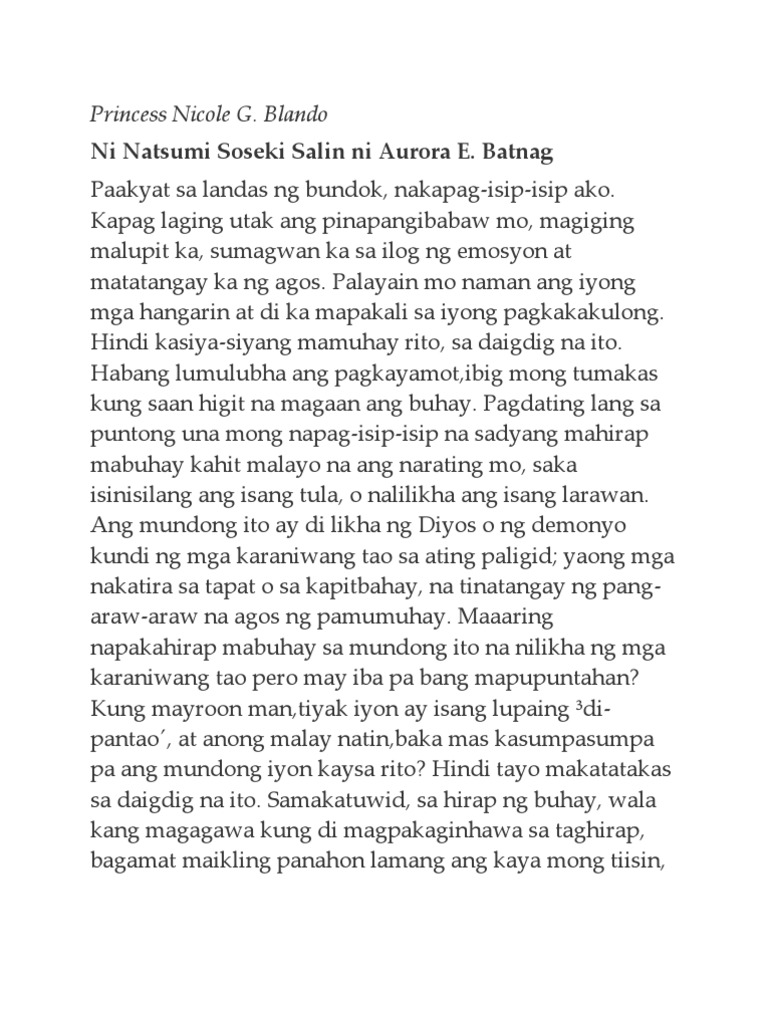 Princess Nicole G. Blando

Ni Natsumi Soseki Salin ni Aurora E. Batnag

Paakyat sa landas ng bundok, nakapag-isip-isip ako. Kapag laging utak ang pinapangibabaw mo, magiging malupit ka, sumagwan ka sa ilog ng emosyon at matatangay ka ng agos. Palayain mo naman ang iyong mga hangarin at di ka mapakali sa iyong pagkakakulong. Hindi kasiya-siyang mamuhay rito, sa daigdig na ito. Habang lumulubha ang pagkayamot,ibig mong tumakas kung saan higit na magaan ang buhay. Pagdating lang sa puntong una mong napag-isip-isip na sadyang mahirap mabuhay kahit malayo na ang narating mo, saka isinisilang ang isang tula, o nalilikha ang isang larawan. Ang mundong ito ay di likha ng Diyos o ng demonyo kundi ng mga karaniwang tao sa ating paligid; yaong mga nakatira sa tapat o sa kapitbahay, na tinatangay ng pang-araw-araw na agos ng pamumuhay. Maaaring napakahirap mabuhay sa mundong ito na nilikha ng mga karaniwang tao pero may iba pa bang mapupuntahan? Kung mayroon man,tiyak iyon ay isang lupaing ³di-pantao´, at anong malay natin,baka mas kasumpasumpa pa ang mundong iyon kaysa rito? Hindi tayo makatatakas sa daigdig na ito. Samakatuwid, sa hirap ng buhay, wala kang magagawa kung di magpakaginhawa sa taghirap, bagamat maikling panahon lamang ang kaya mong tiisin,